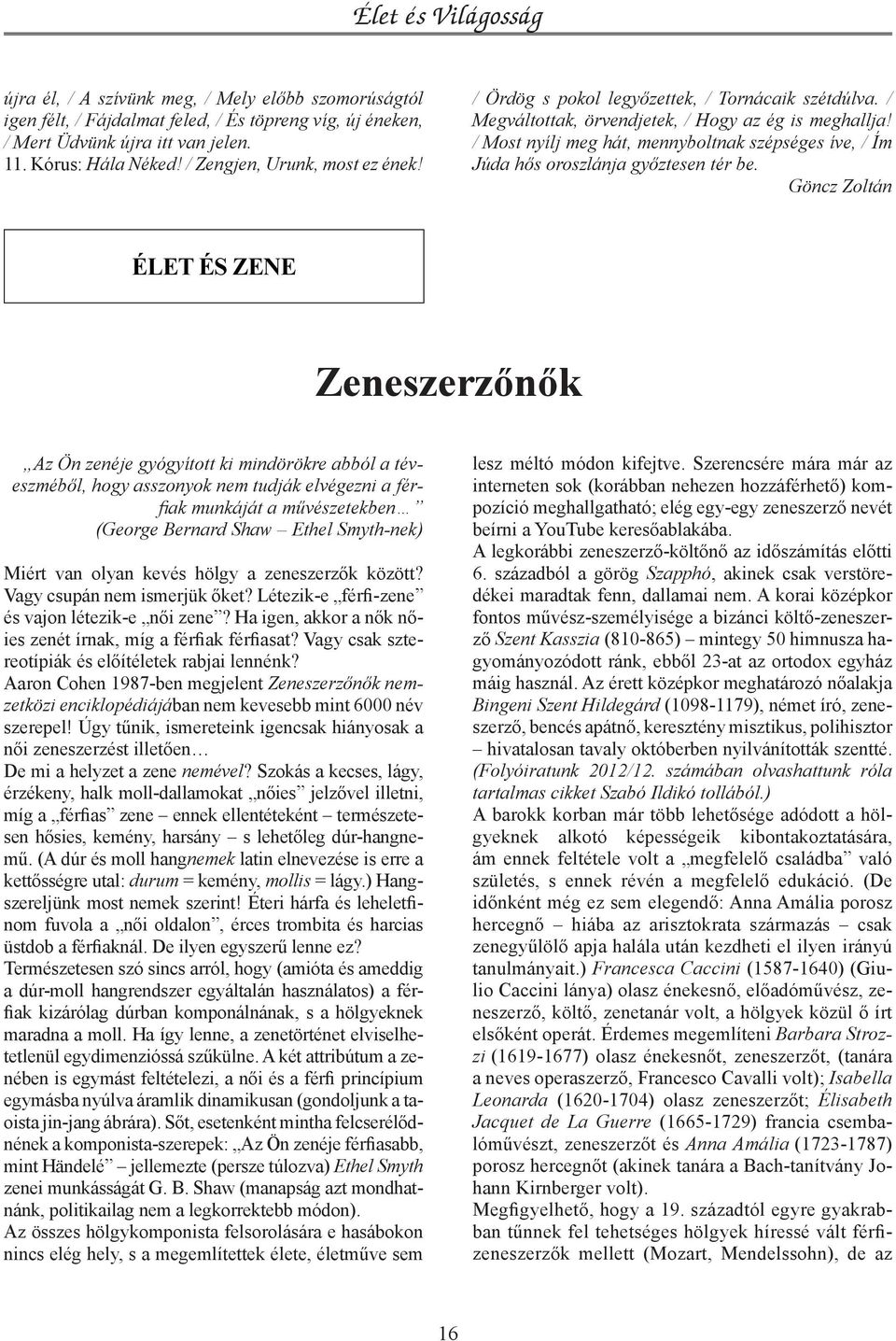 Élet és Világosság

újra él, / A szívünk meg, / Mely előbb szomorúságtól igen félt, / Fájdalmat feled, / És töpreng víg, új éneken, / Mert Üdvünk újra itt van jelen.
11. Kórus: Hála Néked! / Zengjen, Urunk, most ez ének!

/ Ördög s pokol legyőzettek, / Tornácaik szétdúlva. / Megváltottak, örvendjetek, / Hogy az ég is meghallja! / Most nyílj meg hát, mennyboltnak szépséges íve, / Ím Júda hős oroszlánja győztesen tér be.

Göncz Zoltán

ÉLET ÉS ZENE

Zeneszerzőnők

„Az Ön zenéje gyógyított ki mindörökre abból a téveszméből, hogy asszonyok nem tudják elvégezni a férfiak munkáját a művészetekben…”
(George Bernard Shaw – Ethel Smyth-nek)

Miért van olyan kevés hölgy a zeneszerzők között? Vagy csupán nem ismerjük őket? Létezik-e „férfi-zene” és vajon létezik-e „női zene”? Ha igen, akkor a nők nőies zenét írnak, míg a férfiak férfiasat? Vagy csak sztereotípiák és előítéletek rabjai lennénk?
Aaron Cohen 1987-ben megjelent Zeneszerzőnők nemzetközi enciklopédiájában nem kevesebb mint 6000 név szerepel! Úgy tűnik, ismereteink igencsak hiányosak a női zeneszerzést illetően…
De mi a helyzet a zene nemével? Szokás a kecses, lágy, érzékeny, halk moll-dallamokat „nőies” jelzővel illetni, míg a „férfias” zene – ennek ellentéteként – természetesen hősies, kemény, harsány – s lehetőleg dúr-hangnemű. (A dúr és moll hangnemek latin elnevezése is erre a kettősségre utal: durum = kemény, mollis = lágy.) Hangszereljünk most nemek szerint! Éteri hárfa és leheletfinom fuvola a „női oldalon”, érces trombita és harcias üstdob a férfiaknál. De ilyen egyszerű lenne ez?
Természetesen szó sincs arról, hogy (amióta és ameddig a dúr-moll hangrendszer egyáltalán használatos) a férfiak kizárólag dúrban komponálnának, s a hölgyeknek maradna a moll. Ha így lenne, a zenetörténet elviselhetetlenül egydimenzióssá szűkülne. A két attribútum a zenében is egymást feltételezi, a női és a férfi princípium egymásba nyúlva áramlik dinamikusan (gondoljunk a taoista jin-jang ábrára). Sőt, esetenként mintha felcserélődnének a komponista-szerepek: „Az Ön zenéje férfiasabb, mint Händelé” – jellemezte (persze túlozva) Ethel Smyth zenei munkásságát G. B. Shaw (manapság azt mondhatnánk, politikailag nem a legkorrektebb módon).
Az összes hölgykomponista felsorolására e hasábokon nincs elég hely, s a megemlítettek élete, életműve sem lesz méltó módon kifejtve. Szerencsére mára már az interneten sok (korábban nehezen hozzáférhető) kompozíció meghallgatható; elég egy-egy zeneszerző nevét beírni a YouTube keresőablakába.
A legkorábbi zeneszerző-költőnő az időszámítás előtti 6. századból a görög Szapphó, akinek csak verstöredékei maradtak fenn, dallamai nem. A korai középkor fontos művész-személyisége a bizánci költő-zeneszerző Szent Kasszia (810-865) – mintegy 50 himnusza hagyományozódott ránk, ebből 23-at az ortodox egyház máig használ. Az érett középkor meghatározó nőalakja Bingeni Szent Hildegárd (1098-1179), német író, zeneszerző, bencés apátnő, keresztény misztikus, polihisztor – hivatalosan tavaly októberben nyilvánították szentté. (Folyóiratunk 2012/12. számában olvashattunk róla tartalmas cikket Szabó Ildikó tollából.)
A barokk korban már több lehetősége adódott a hölgyeknek alkotó képességeik kibontakoztatására, ám ennek feltétele volt a „megfelelő családba” való születés, s ennek révén a megfelelő edukáció. (De időnként még ez sem elegendő: Anna Amália porosz hercegnő – hiába az arisztokrata származás – csak zenegyűlölő apja halála után kezdheti el ilyen irányú tanulmányait.) Francesca Caccini (1587-1640) (Giulio Caccini lánya) olasz énekesnő, előadóművész, zeneszerző, költő, zenetanár volt, a hölgyek közül ő írt elsőként operát. Érdemes megemlíteni Barbara Strozzi (1619-1677) olasz énekesnőt, zeneszerzőt, (tanára a neves operaszerző, Francesco Cavalli volt); Isabella Leonarda (1620-1704) olasz zeneszerzőt; Élisabeth Jacquet de La Guerre (1665-1729) francia csembalóművészt, zeneszerzőt és Anna Amália (1723-1787) porosz hercegnőt (akinek tanára a Bach-tanítvány Johann Kirnberger volt).
Megfigyelhető, hogy a 19. századtól egyre gyakrabban tűnnek fel tehetséges hölgyek híressé vált férfi-zeneszerzők mellett (Mozart, Mendelssohn), de az

16